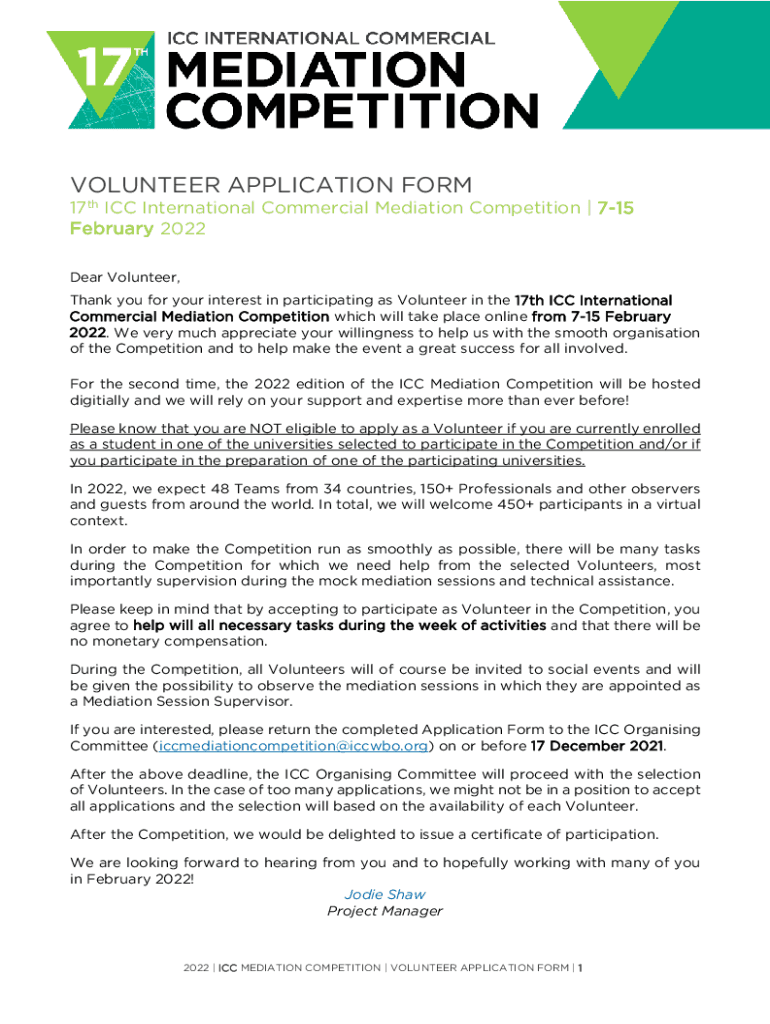 17TH

ICC INTERNATIONAL COMMERCIAL
MEDIATION
COMPETITION

VOLUNTEER APPLICATION FORM
17th ICC International Commercial Mediation Competition | 7-15 February 2022

Dear Volunteer,

Thank you for your interest in participating as Volunteer in the 17th ICC International Commercial Mediation Competition which will take place online from 7-15 February 2022. We very much appreciate your willingness to help us with the smooth organisation of the Competition and to help make the event a great success for all involved.

For the second time, the 2022 edition of the ICC Mediation Competition will be hosted digitially and we will rely on your support and expertise more than ever before!

Please know that you are NOT eligible to apply as a Volunteer if you are currently enrolled as a student in one of the universities selected to participate in the Competition and/or if you participate in the preparation of one of the participating universities.

In 2022, we expect 48 Teams from 34 countries, 150+ Professionals and other observers and guests from around the world. In total, we will welcome 450+ participants in a virtual context.

In order to make the Competition run as smoothly as possible, there will be many tasks during the Competition for which we need help from the selected Volunteers, most importantly supervision during the mock mediation sessions and technical assistance.

Please keep in mind that by accepting to participate as Volunteer in the Competition, you agree to help will all necessary tasks during the week of activities and that there will be no monetary compensation.

During the Competition, all Volunteers will of course be invited to social events and will be given the possibility to observe the mediation sessions in which they are appointed as a Mediation Session Supervisor.

If you are interested, please return the completed Application Form to the ICC Organising Committee (iccmediationcompetition@iccwbo.org) on or before 17 December 2021.

After the above deadline, the ICC Organising Committee will proceed with the selection of Volunteers. In the case of too many applications, we might not be in a position to accept all applications and the selection will based on the availability of each Volunteer.

After the Competition, we would be delighted to issue a certificate of participation.

We are looking forward to hearing from you and to hopefully working with many of you in February 2022!

Jodie Shaw
Project Manager

2022 | ICC MEDIATION COMPETITION | VOLUNTEER APPLICATION FORM | 1